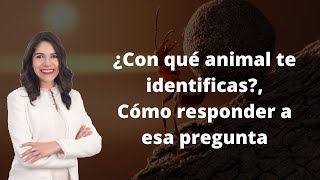 ¿Con qué animal te identificas?, Cómo responder a esa pregunta